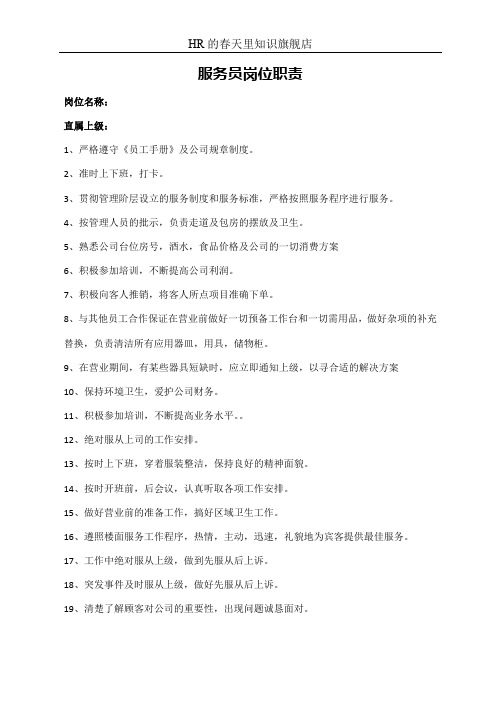 HR 的春天里知识旗舰店

服务员岗位职责

岗位名称：

直属上级：

1、严格遵守《员工手册》及公司规章制度。

2、准时上下班，打卡。

3、贯彻管理阶层设立的服务制度和服务标准，严格按照服务程序进行服务。

4、按管理人员的批示，负责走道及包房的摆放及卫生。

5、熟悉公司台位房号，酒水，食品价格及公司的一切消费方案

6、积极参加培训，不断提高公司利润。

7、积极向客人推销，将客人所点项目准确下单。

8、与其他员工合作保证在营业前做好一切预备工作台和一切需用品，做好杂项的补充替换，负责清洁所有应用器皿，用具，储物柜。

9、在营业期间，有某些器具短缺时，应立即通知上级，以寻合适的解决方案

10、保持环境卫生，爱护公司财务。

11、积极参加培训，不断提高业务水平。。

12、绝对服从上司的工作安排。

13、按时上下班，穿着服装整洁，保持良好的精神面貌。

14、按时开班前，后会议，认真听取各项工作安排。

15、做好营业前的准备工作，搞好区域卫生工作。

16、遵照楼面服务工作程序，热情，主动，迅速，礼貌地为宾客提供最佳服务。

17、工作中绝对服从上级，做到先服从后上诉。

18、突发事件及时服从上级，做好先服从后上诉。

19、清楚了解顾客对公司的重要性，出现问题诚恳面对。